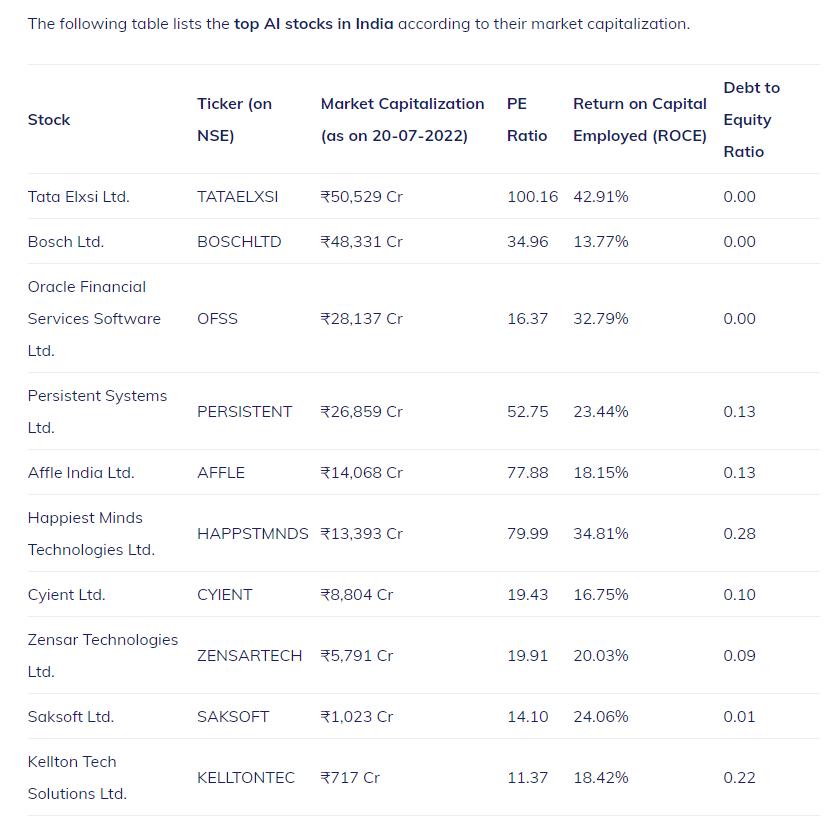 The following table lists the top AI stocks in India according to their market capitalization.

| Stock | Ticker (on NSE) | Market Capitalization (as on 20-07-2022) | PE Ratio | Return on Capital Employed (ROCE) | Debt to Equity Ratio |
|---|---|---|---|---|---|
| Tata Elxsi Ltd. | TATAELXSI | ₹50,529 Cr | 100.16 | 42.91% | 0.00 |
| Bosch Ltd. | BOSCHLTD | ₹48,331 Cr | 34.96 | 13.77% | 0.00 |
| Oracle Financial Services Software Ltd. | OFSS | ₹28,137 Cr | 16.37 | 32.79% | 0.00 |
| Persistent Systems Ltd. | PERSISTENT | ₹26,859 Cr | 52.75 | 23.44% | 0.13 |
| Affle India Ltd. | AFFLE | ₹14,068 Cr | 77.88 | 18.15% | 0.13 |
| Happiest Minds Technologies Ltd. | HAPPSTMNDS | ₹13,393 Cr | 79.99 | 34.81% | 0.28 |
| Cyient Ltd. | CYIENT | ₹8,804 Cr | 19.43 | 16.75% | 0.10 |
| Zensar Technologies Ltd. | ZENSARTECH | ₹5,791 Cr | 19.91 | 20.03% | 0.09 |
| Saksoft Ltd. | SAKSOFT | ₹1,023 Cr | 14.10 | 24.06% | 0.01 |
| Kellton Tech Solutions Ltd. | KELLTONTEC | ₹717 Cr | 11.37 | 18.42% | 0.22 |